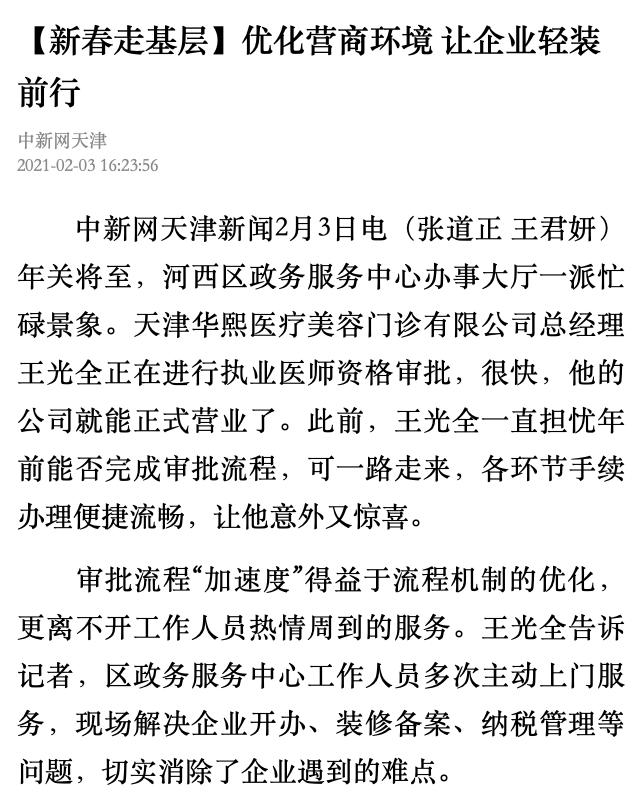 【新春走基层】优化营商环境 让企业轻装前行

中新网天津
2021-02-03 16:23:56

中新网天津新闻2月3日电（张道正 王君妍）年关将至，河西区政务服务中心办事大厅一派忙碌景象。天津华熙医疗美容门诊有限公司总经理王光全正在进行执业医师资格审批，很快，他的公司就能正式营业了。此前，王光全一直担忧年前能否完成审批流程，可一路走来，各环节手续办理便捷流畅，让他意外又惊喜。

审批流程“加速度”得益于流程机制的优化，更离不开工作人员热情周到的服务。王光全告诉记者，区政务服务中心工作人员多次主动上门服务，现场解决企业开办、装修备案、纳税管理等问题，切实消除了企业遇到的难点。